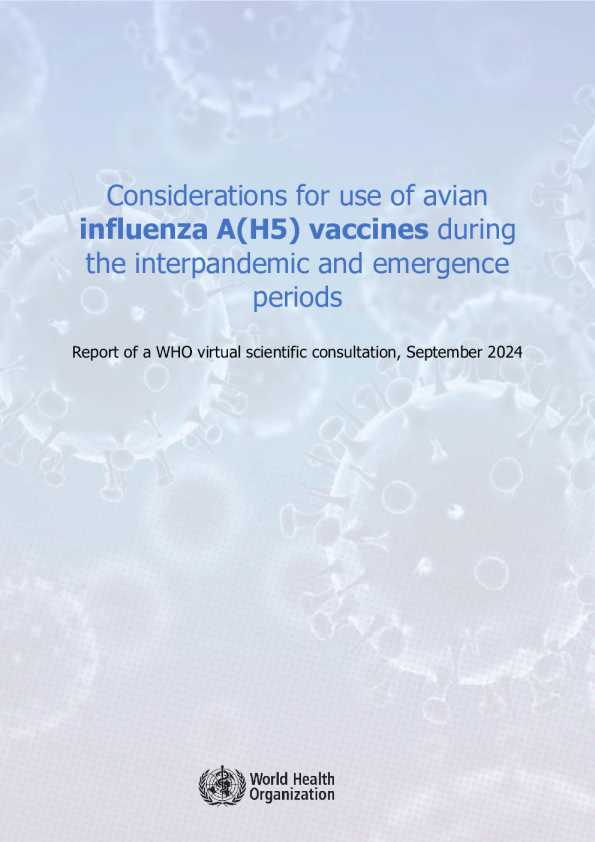 Considerations for use of avian influenza A(H5) vaccines during the interpandemic and emergence periods

Report of a WHO virtual scientific consultation, September 2024

World Health
Organization